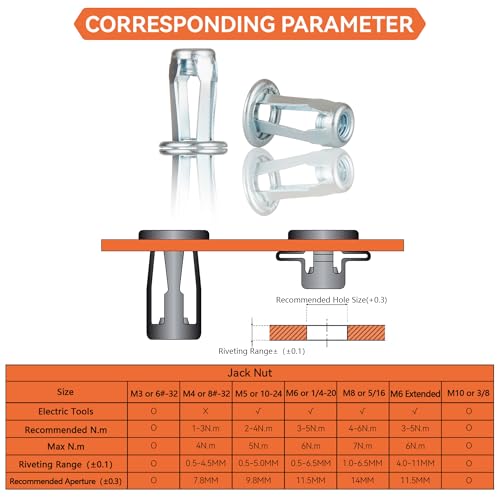 CORRESPONDING PARAMETER

Recommended Hole Size(+0.3)

Riveting Range± (±0.1)

Jack Nut

| Size | M3 or 6#-32 | M4 or 8#-32 | M5 or 10-24 | M6 or 1/4-20 | M8 or 5/16 | M6 Extended | M10 or 3/8 |
|---|---|---|---|---|---|---|---|
| Electric Tools | O | X | √ | √ | √ | √ | O |
| Recommended N.m | O | 1-3N.m | 2-4N.m | 3-5N.m | 4-6N.m | 3-5N.m | O |
| Max N.m | O | 4N.m | 5N.m | 6N.m | 7N.m | 6N.m | O |
| Riveting Range (±0.1) | O | 0.5-4.5MM | 0.5-5.0MM | 0.5-6.5MM | 1.0-6.5MM | 4.0-11MM | O |
| Recommended Aperture (±0.3) | O | 7.8MM | 9.8MM | 11.5MM | 14MM | 11.5MM | O |